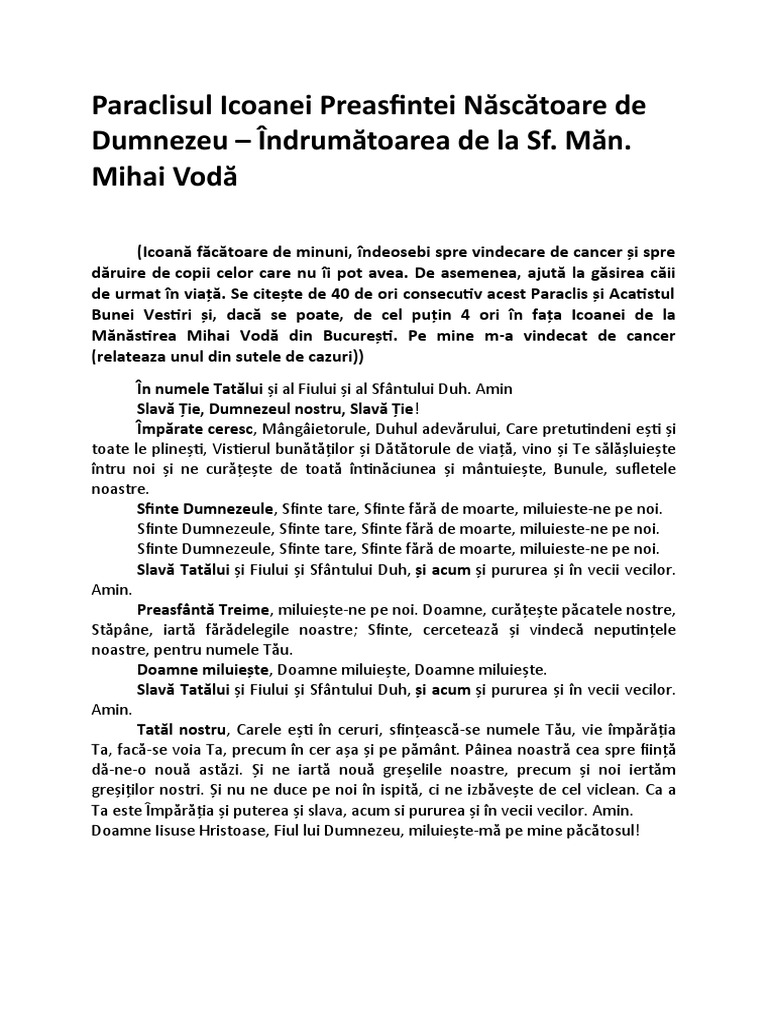 Paraclisul Icoanei Preasfintei Născătoare de Dumnezeu – Îndrumătoarea de la Sf. Măn. Mihai Vodă

(Icoană făcătoare de minuni, îndeosebi spre vindecare de cancer și spre dăruire de copii celor care nu îi pot avea. De asemenea, ajută la găsirea căii de urmat în viață. Se citește de 40 de ori consecutiv acest Paraclis și Acatistul Bunei Vestiri și, dacă se poate, de cel puțin 4 ori în fața Icoanei de la Mănăstirea Mihai Vodă din București. Pe mine m-a vindecat de cancer (relateaza unul din sutele de cazuri))

În numele Tatălui și al Fiului și al Sfântului Duh. Amin
Slavă Ție, Dumnezeul nostru, Slavă Ție!
Împărate ceresc, Mângâietorule, Duhul adevărului, Care pretutindeni ești și toate le plinești, Vistierul bunătăților și Dătătorule de viață, vino și Te sălășluiește întru noi și ne curățește de toată întinăciunea și mântuiește, Bunule, sufletele noastre.
Sfinte Dumnezeule, Sfinte tare, Sfinte fără de moarte, miluieste-ne pe noi.
Sfinte Dumnezeule, Sfinte tare, Sfinte fără de moarte, miluieste-ne pe noi.
Sfinte Dumnezeule, Sfinte tare, Sfinte fără de moarte, miluieste-ne pe noi.
Slavă Tatălui și Fiului și Sfântului Duh, și acum și pururea și în vecii vecilor. Amin.
Preasfântă Treime, miluiește-ne pe noi. Doamne, curățește păcatele noastre, Stăpâne, iartă fărădelegile noastre; Sfinte, cercetează și vindecă neputințele noastre, pentru numele Tău.
Doamne miluiește, Doamne miluiește, Doamne miluiește.
Slavă Tatălui și Fiului și Sfântului Duh, și acum și pururea și în vecii vecilor. Amin.
Tatăl nostru, Carele ești în ceruri, sfințească-se numele Tău, vie împărăția Ta, facă-se voia Ta, precum în cer așa și pe pământ. Pâinea noastră cea spre ființă dă-ne-o nouă astăzi. Și ne iartă nouă greșelile noastre, precum și noi iertăm greșiților nostri. Și nu ne duce pe noi în ispită, ci ne izbăvește de cel viclean. Ca a Ta este Împărăția și puterea și slava, acum si pururea și în vecii vecilor. Amin.
Doamne Iisuse Hristoase, Fiul lui Dumnezeu, miluiește-mă pe mine păcătosul!